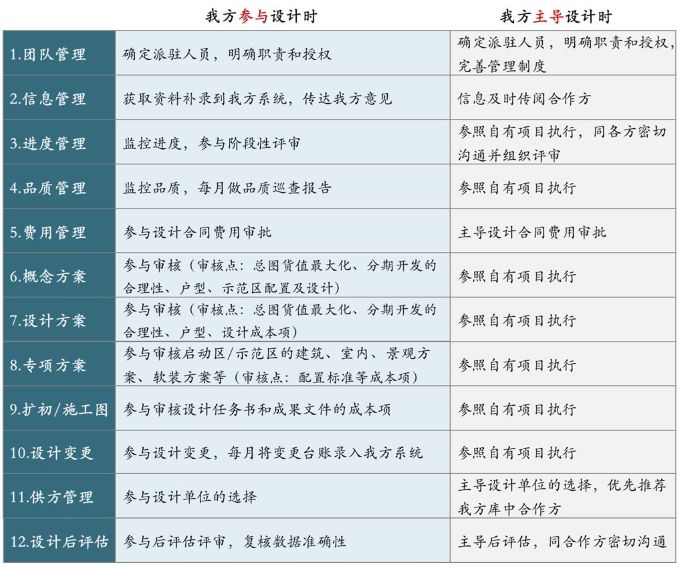 |  | 我方参与设计时 | 我方主导设计时 |
|---|---|---|
| 1.团队管理 | 确定派驻人员，明确职责和授权 | 确定派驻人员，明确职责和授权，完善管理制度 |
| 2.信息管理 | 获取资料补录到我方系统，传达我方意见 | 信息及时传阅合作方 |
| 3.进度管理 | 监控进度，参与阶段性评审 | 参照自有项目执行，同各方密切沟通并组织评审 |
| 4.品质管理 | 监控品质，每月做品质巡查报告 | 参照自有项目执行 |
| 5.费用管理 | 参与设计合同费用审批 | 主导设计合同费用审批 |
| 6.概念方案 | 参与审核（审核点：总图货值最大化、分期开发的合理性、户型、示范区配置及设计） | 参照自有项目执行 |
| 7.设计方案 | 参与审核（审核点：总图货值最大化、分期开发的合理性、户型、设计成本项） | 参照自有项目执行 |
| 8.专项方案 | 参与审核启动区/示范区的建筑、室内、景观方案、软装方案等（审核点：配置标准等成本项） | 参照自有项目执行 |
| 9.扩初/施工图 | 参与审核设计任务书和成果文件的成本项 | 参照自有项目执行 |
| 10.设计变更 | 参与设计变更，每月将变更台账录入我方系统 | 参照自有项目执行 |
| 11.供方管理 | 参与设计单位的选择 | 主导设计单位的选择，优先推荐我方库中合作方 |
| 12.设计后评估 | 参与后评估评审，复核数据准确性 | 主导后评估，同合作方密切沟通 |